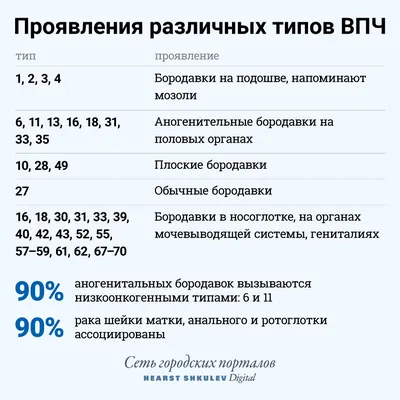 Проявления различных типов ВПЧ

| тип | проявление |
|---|---|
| 1, 2, 3, 4 | Бородавки на подошве, напоминают мозоли |
| 6, 11, 13, 16, 18, 31, 33, 35 | Аногенительные бородавки на половых органах |
| 10, 28, 49 | Плоские бородавки |
| 27 | Обычные бородавки |
| 16, 18, 30, 31, 33, 39, 40, 42, 43, 52, 55, 57–59, 61, 62, 67–70 | Бородавки в носоглотке, на органах мочевыводящей системы, гениталиях |

90% аногенитальных бородавок вызываются низкоонкогенными типами: 6 и 11

90% рака шейки матки, анального и ротоглотки ассоциированы

Сеть городских порталов
HEARST SHKULEV Digital